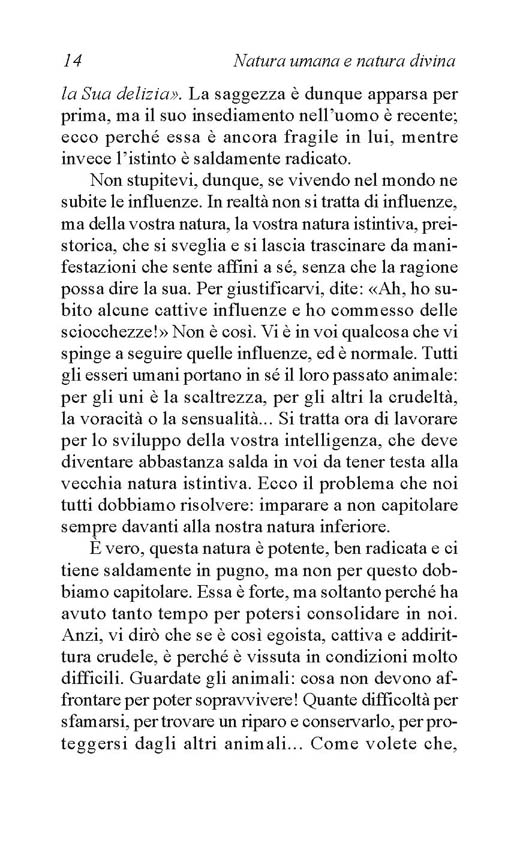 14 Natura umana e natura divina

la Sua delizia». La saggezza è dunque apparsa per prima, ma il suo insediamento nell'uomo è recente; ecco perché essa è ancora fragile in lui, mentre invece l'istinto è saldamente radicato.

Non stupitevi, dunque, se vivendo nel mondo ne subite le influenze. In realtà non si tratta di influenze, ma della vostra natura, la vostra natura istintiva, preistorica, che si sveglia e si lascia trascinare da manifestazioni che sente affini a sé, senza che la ragione possa dire la sua. Per giustificarvi, dite: «Ah, ho subito alcune cattive influenze e ho commesso delle sciocchezze!» Non è così. Vi è in voi qualcosa che vi spinge a seguire quelle influenze, ed è normale. Tutti gli esseri umani portano in sé il loro passato animale: per gli uni è la scaltrezza, per gli altri la crudeltà, la voracità o la sensualità... Si tratta ora di lavorare per lo sviluppo della vostra intelligenza, che deve diventare abbastanza salda in voi da tener testa alla vecchia natura istintiva. Ecco il problema che noi tutti dobbiamo risolvere: imparare a non capitolare sempre davanti alla nostra natura inferiore.

È vero, questa natura è potente, ben radicata e ci tiene saldamente in pugno, ma non per questo dobbiamo capitolare. Essa è forte, ma soltanto perché ha avuto tanto tempo per potersi consolidare in noi. Anzi, vi dirò che se è così egoista, cattiva e addirittura crudele, è perché è vissuta in condizioni molto difficili. Guardate gli animali: cosa non devono affrontare per poter sopravvivere! Quante difficoltà per sfamarsi, per trovare un riparo e conservarlo, per proteggersi dagli altri animali... Come volete che,